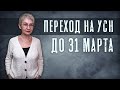 ПЕРЕХОД НА УСН
ДО 31 МАРТА